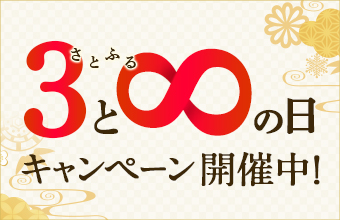 さとふる
3と∞の日
キャンペーン開催中!